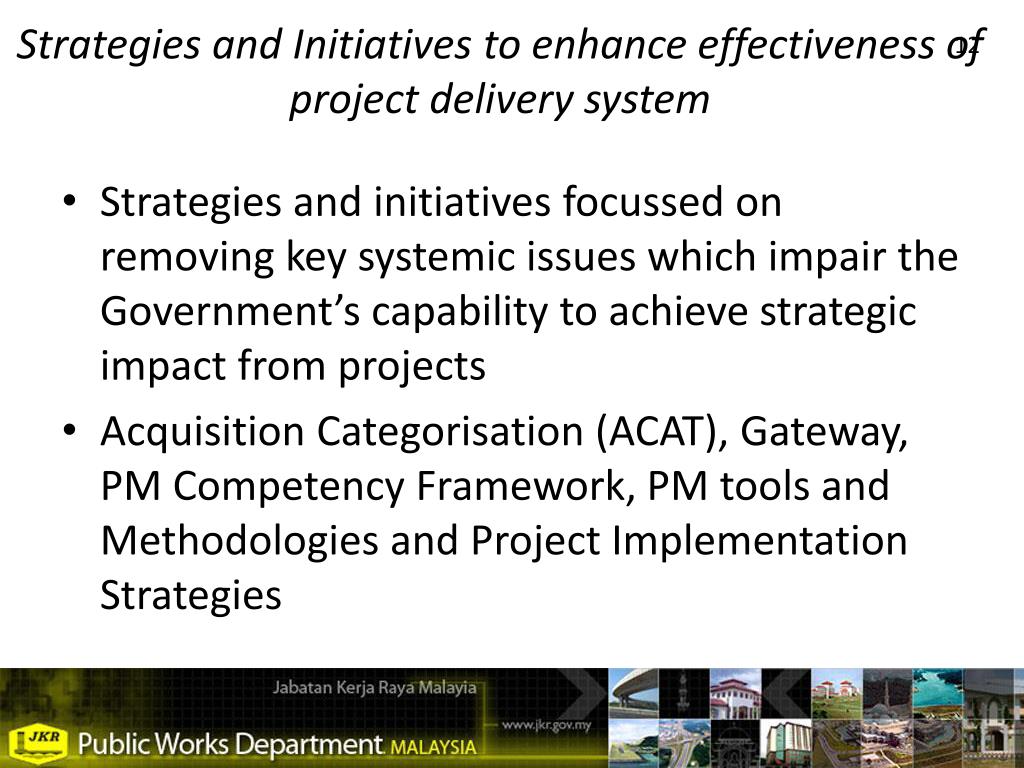 Strategies and Initiatives to enhance effectiveness of project delivery system

12

• Strategies and initiatives focussed on removing key systemic issues which impair the Government's capability to achieve strategic impact from projects

• Acquisition Categorisation (ACAT), Gateway, PM Competency Framework, PM tools and Methodologies and Project Implementation Strategies

Jabatan Kerja Raya Malaysia
www.jkr.gov.my
JKR Public Works Department MALAYSIA